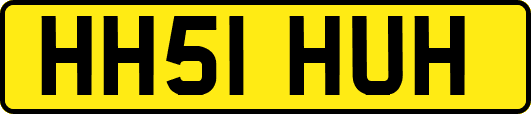 HH51 HUH